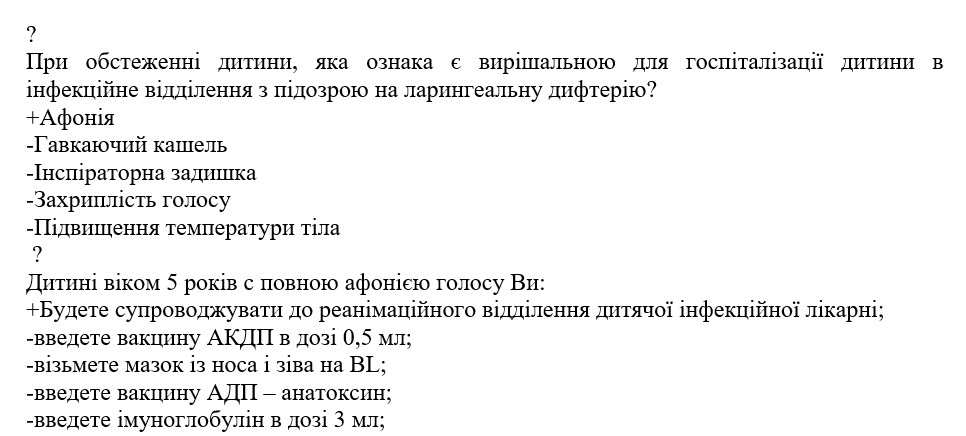 ?

При обстеженні дитини, яка ознака є вирішальною для госпіталізації дитини в інфекційне відділення з підозрою на ларингеальну дифтерію?
+Афонія
-Гавкаючий кашель
-Інспіраторна задишка
-Захриплість голосу
-Підвищення температури тіла

?

Дитині віком 5 років с повною афонією голосу Ви:
+Будете супроводжувати до реанімаційного відділення дитячої інфекційної лікарні;
-введете вакцину АКДП в дозі 0,5 мл;
-візьмете мазок із носа і зіва на BL;
-введете вакцину АДП – анатоксин;
-введете імуноглобулін в дозі 3 мл;